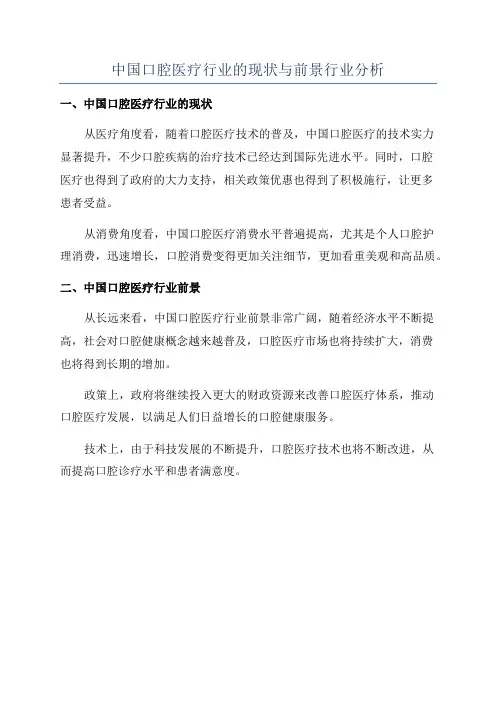 中国口腔医疗行业的现状与前景行业分析

一、中国口腔医疗行业的现状

从医疗角度看，随着口腔医疗技术的普及，中国口腔医疗的技术实力显著提升，不少口腔疾病的治疗技术已经达到国际先进水平。同时，口腔医疗也得到了政府的大力支持，相关政策优惠也得到了积极施行，让更多患者受益。

从消费角度看，中国口腔医疗消费水平普遍提高，尤其是个人口腔护理消费，迅速增长，口腔消费变得更加关注细节，更加看重美观和高品质。

二、中国口腔医疗行业前景

从长远来看，中国口腔医疗行业前景非常广阔，随着经济水平不断提高，社会对口腔健康概念越来越普及，口腔医疗市场也将持续扩大，消费也将得到长期的增加。

政策上，政府将继续投入更大的财政资源来改善口腔医疗体系，推动口腔医疗发展，以满足人们日益增长的口腔健康服务。

技术上，由于科技发展的不断提升，口腔医疗技术也将不断改进，从而提高口腔诊疗水平和患者满意度。